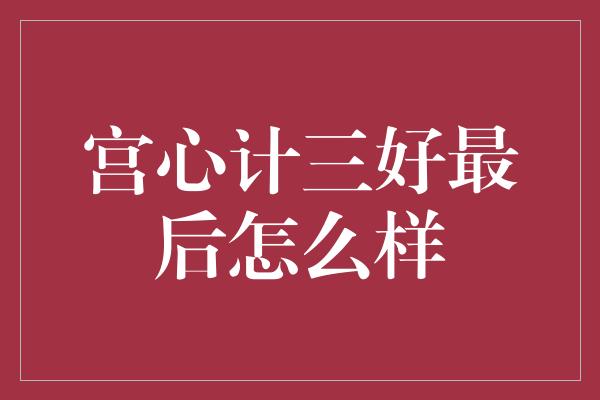 宫心计三好最后怎么样